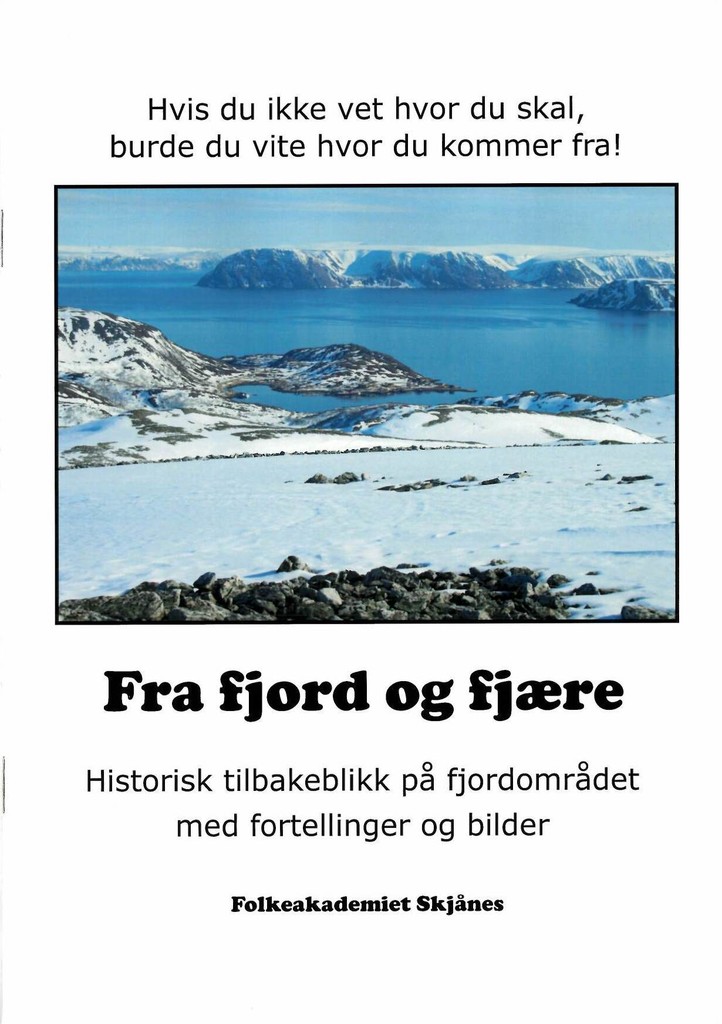 Hvis du ikke vet hvor du skal, burde du vite hvor du kommer fra!

Fra fjord og fjære

Historisk tilbakeblikk på fjordområdet med fortellinger og bilder

Folkeakademiet Skjånes